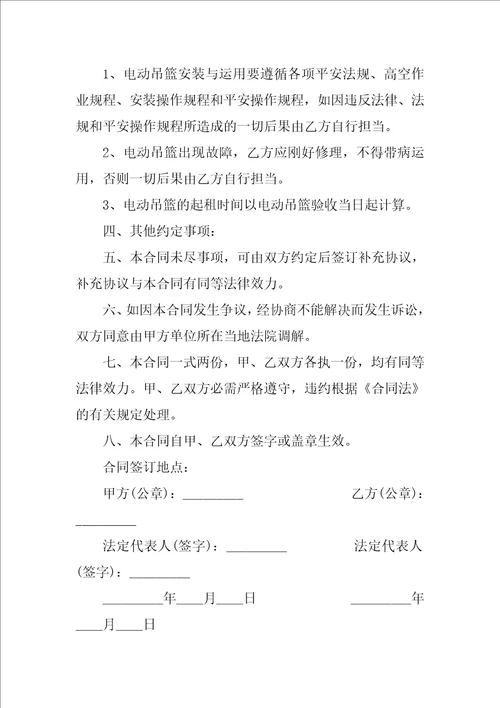 1、电动吊篮安装与运用要遵循各项平安法规、高空作业规程、安装操作规程和平安操作规程，如因违反法律、法规和平安操作规程所造成的一切后果由乙方自行担当。

2、电动吊篮出现故障，乙方应刚好修理，不得带病运用，否则一切后果由乙方自行担当。

3、电动吊篮的起租时间以电动吊篮验收当日起计算。

四、其他约定事项：

五、本合同未尽事项，可由双方约定后签订补充协议，补充协议与本合同有同等法律效力。

六、如因本合同发生争议，经协商不能解决而发生诉讼，双方同意由甲方单位所在当地法院调解。

七、本合同一式两份，甲、乙双方各执一份，均有同等法律效力。甲、乙双方必需严格遵守，违约根据《合同法》的有关规定处理。

八、本合同自甲、乙双方签字或盖章生效。

合同签订地点：

甲方(公章)：_________ 乙方(公章)：_________

法定代表人(签字)：_________ 法定代表人(签字)：_________

_________年____月____日 _________年____月____日